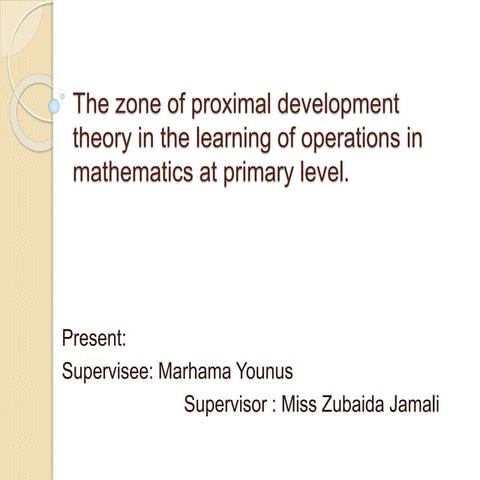 The zone of proximal development theory in the learning of operations in mathematics at primary level.

Present:
Supervisee: Marhama Younus
Supervisor : Miss Zubaida Jamali